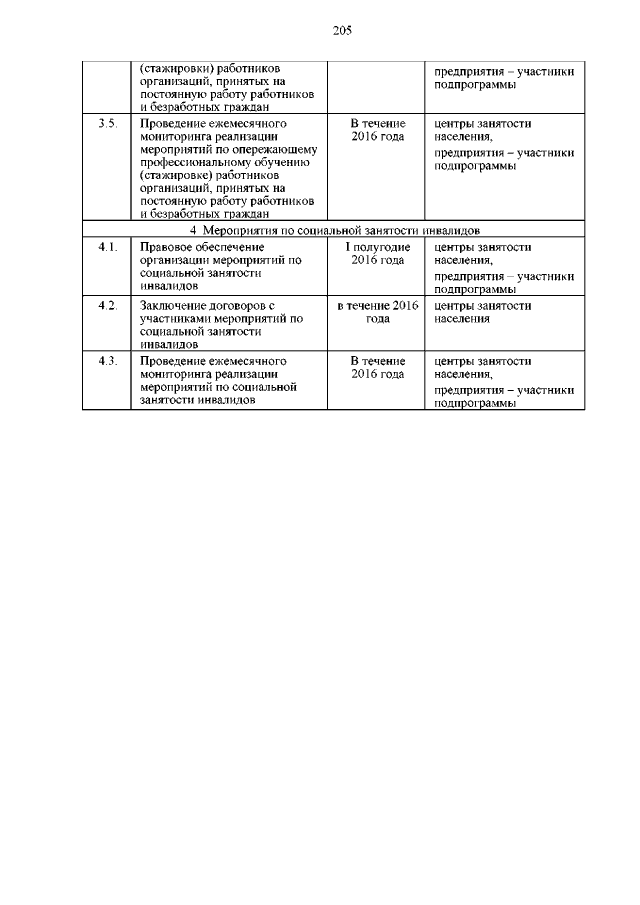 205

|  |  |  |  |
|---|---|---|---|
|  | (стажировки) работников организаций, принятых на постоянную работу работников и безработных граждан |  | предприятия – участники подпрограммы |
| 3.5. | Проведение ежемесячного мониторинга реализации мероприятий по опережающему профессиональному обучению (стажировке) работников организаций, принятых на постоянную работу работников и безработных граждан | В течение 2016 года | центры занятости населения, предприятия – участники подпрограммы |
| 4 Мероприятия по социальной занятости инвалидов | | | |
| 4.1. | Правовое обеспечение организации мероприятий по социальной занятости инвалидов | I полугодие 2016 года | центры занятости населения, предприятия – участники подпрограммы |
| 4.2. | Заключение договоров с участниками мероприятий по социальной занятости инвалидов | в течение 2016 года | центры занятости населения |
| 4.3. | Проведение ежемесячного мониторинга реализации мероприятий по социальной занятости инвалидов | В течение 2016 года | центры занятости населения, предприятия – участники подпрограммы |